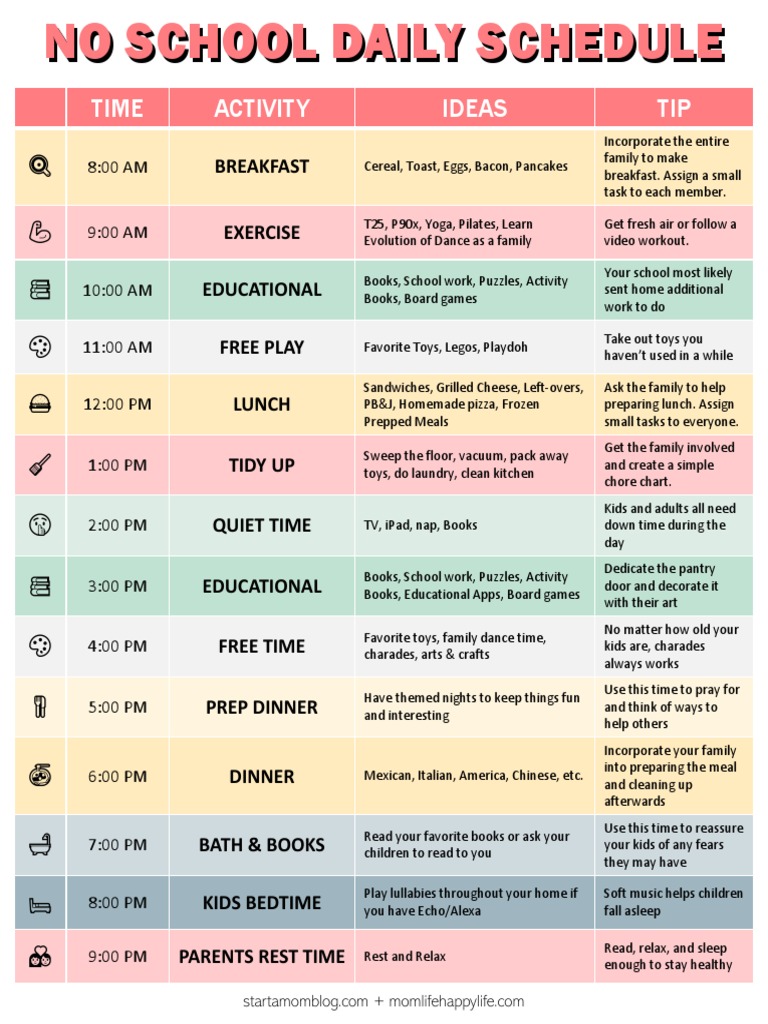 NO SCHOOL DAILY SCHEDULE

| | TIME | ACTIVITY | IDEAS | TIP |
|---|---|---|---|---|
| | 8:00 AM | BREAKFAST | Cereal, Toast, Eggs, Bacon, Pancakes | Incorporate the entire family to make breakfast. Assign a small task to each member. |
| | 9:00 AM | EXERCISE | T25, P90x, Yoga, Pilates, Learn Evolution of Dance as a family | Get fresh air or follow a video workout. |
| | 10:00 AM | EDUCATIONAL | Books, School work, Puzzles, Activity Books, Board games | Your school most likely sent home additional work to do |
| | 11:00 AM | FREE PLAY | Favorite Toys, Legos, Playdoh | Take out toys you haven't used in a while |
| | 12:00 PM | LUNCH | Sandwiches, Grilled Cheese, Left-overs, PB&J, Homemade pizza, Frozen Prepped Meals | Ask the family to help preparing lunch. Assign small tasks to everyone. |
| | 1:00 PM | TIDY UP | Sweep the floor, vacuum, pack away toys, do laundry, clean kitchen | Get the family involved and create a simple chore chart. |
| | 2:00 PM | QUIET TIME | TV, iPad, nap, Books | Kids and adults all need down time during the day |
| | 3:00 PM | EDUCATIONAL | Books, School work, Puzzles, Activity Books, Educational Apps, Board games | Dedicate the pantry door and decorate it with their art |
| | 4:00 PM | FREE TIME | Favorite toys, family dance time, charades, arts & crafts | No matter how old your kids are, charades always works |
| | 5:00 PM | PREP DINNER | Have themed nights to keep things fun and interesting | Use this time to pray for and think of ways to help others |
| | 6:00 PM | DINNER | Mexican, Italian, America, Chinese, etc. | Incorporate your family into preparing the meal and cleaning up afterwards |
| | 7:00 PM | BATH & BOOKS | Read your favorite books or ask your children to read to you | Use this time to reassure your kids of any fears they may have |
| | 8:00 PM | KIDS BEDTIME | Play lullabies throughout your home if you have Echo/Alexa | Soft music helps children fall asleep |
| | 9:00 PM | PARENTS REST TIME | Rest and Relax | Read, relax, and sleep enough to stay healthy |

startamomblog.com + momlifehappylife.com